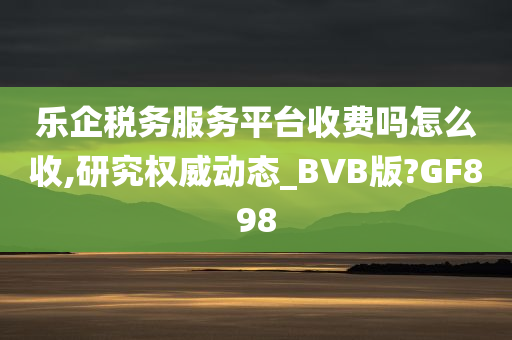 乐企税务服务平台收费吗怎么收,研究权威动态_BVB版?GF898